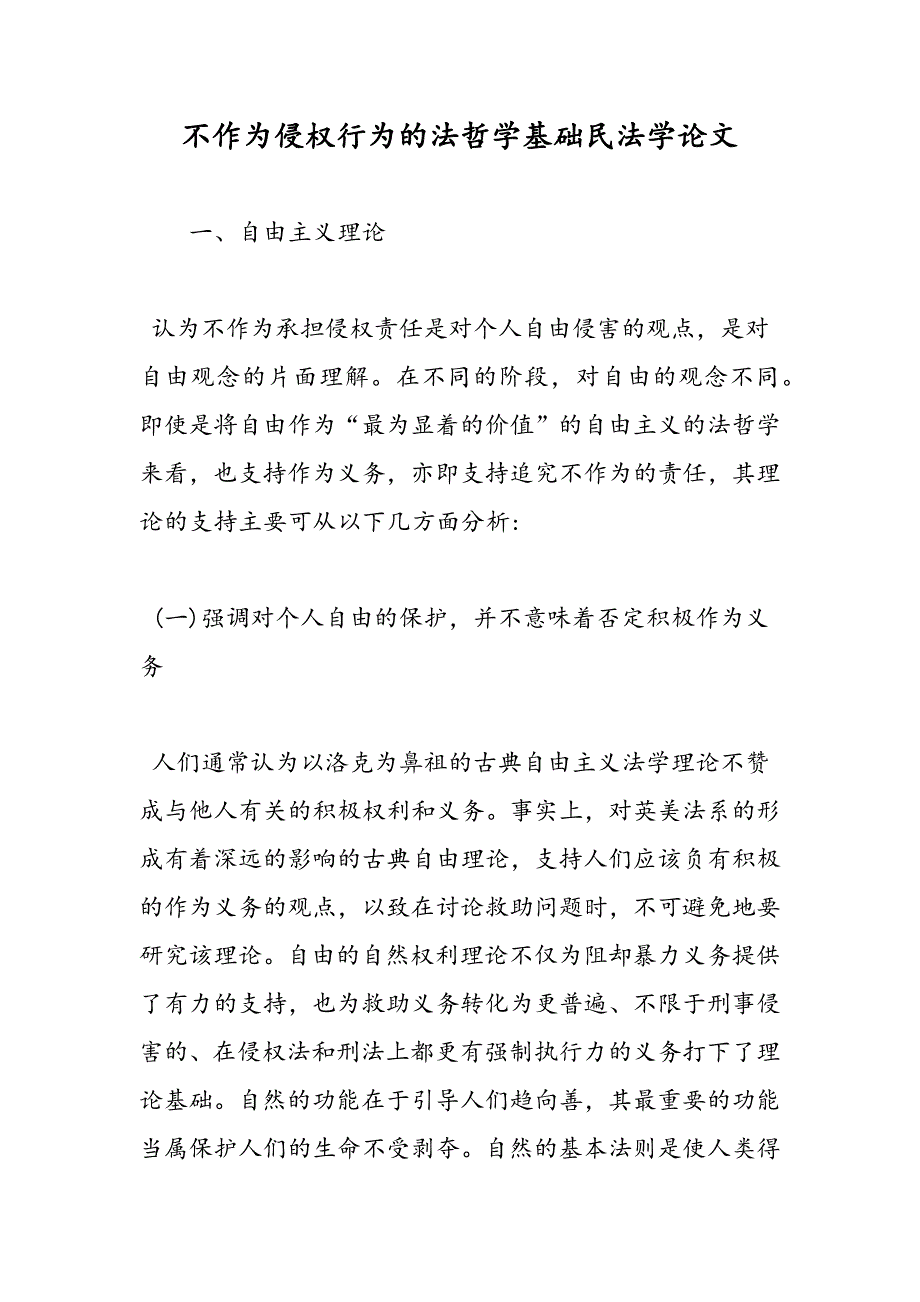 不作为侵权行为的法哲学基础民法学论文

一、自由主义理论

认为不作为承担侵权责任是对个人自由侵害的观点，是对自由观念的片面理解。在不同的阶段，对自由的观念不同。即使是将自由作为“最为显着的价值”的自由主义的法哲学来看，也支持作为义务，亦即支持追究不作为的责任，其理论的支持主要可从以下几方面分析:

(一)强调对个人自由的保护，并不意味着否定积极作为义务

人们通常认为以洛克为鼻祖的古典自由主义法学理论不赞成与他人有关的积极权利和义务。事实上，对英美法系的形成有着深远的影响的古典自由理论，支持人们应该负有积极的作为义务的观点，以致在讨论救助问题时，不可避免地要研究该理论。自由的自然权利理论不仅为阻却暴力义务提供了有力的支持，也为救助义务转化为更普遍、不限于刑事侵害的、在侵权法和刑法上都更有强制执行力的义务打下了理论基础。自然的功能在于引导人们趋向善，其最重要的功能当属保护人们的生命不受剥夺。自然的基本法则是使人类得